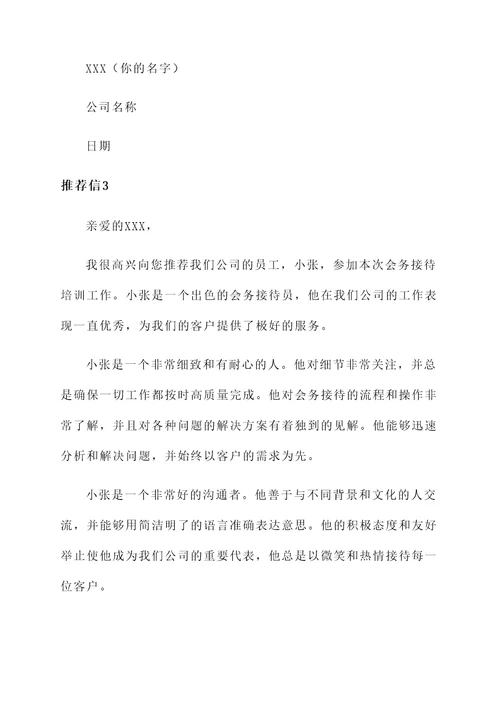 XXX（你的名字）

公司名称

日期

推荐信3

亲爱的XXX，

我很高兴向您推荐我们公司的员工，小张，参加本次会务接待培训工作。小张是一个出色的会务接待员，他在我们公司的工作表现一直优秀，为我们的客户提供了极好的服务。

小张是一个非常细致和有耐心的人。他对细节非常关注，并总是确保一切工作都按时高质量完成。他对会务接待的流程和操作非常了解，并且对各种问题的解决方案有着独到的见解。他能够迅速分析和解决问题，并始终以客户的需求为先。

小张是一个非常好的沟通者。他善于与不同背景和文化的人交流，并能够用简洁明了的语言准确表达意思。他的积极态度和友好举止使他成为我们公司的重要代表，他总是以微笑和热情接待每一位客户。